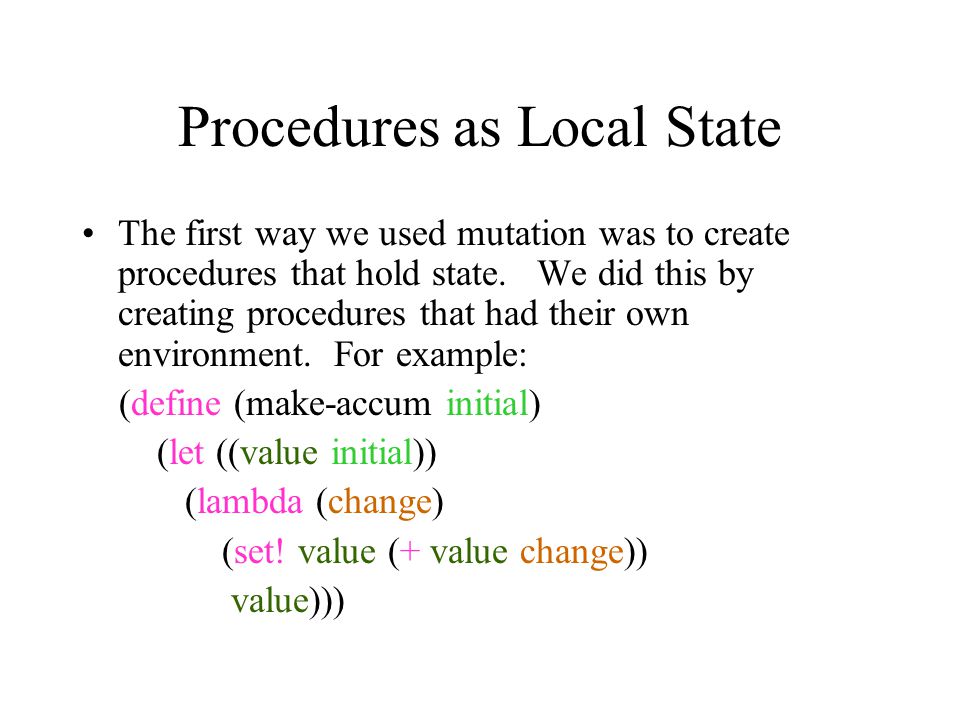 Procedures as Local State

• The first way we used mutation was to create procedures that hold state. We did this by creating procedures that had their own environment. For example:

(define (make-accum initial)
  (let ((value initial))
    (lambda (change)
      (set! value (+ value change))
      value)))